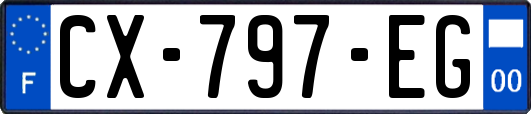 F
CX-797-EG
00